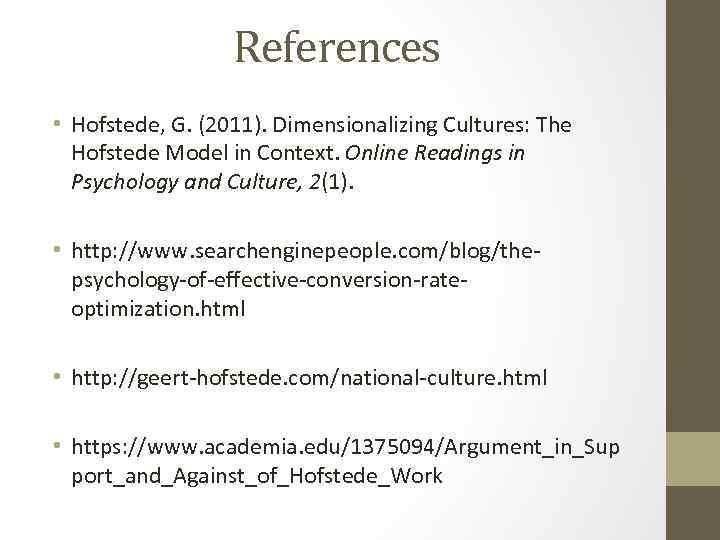 References

• Hofstede, G. (2011). Dimensionalizing Cultures: The Hofstede Model in Context. Online Readings in Psychology and Culture, 2(1).

• http://www.searchenginepeople.com/blog/the-psychology-of-effective-conversion-rate-optimization.html

• http://geert-hofstede.com/national-culture.html

• https://www.academia.edu/1375094/Argument_in_Support_and_Against_of_Hofstede_Work